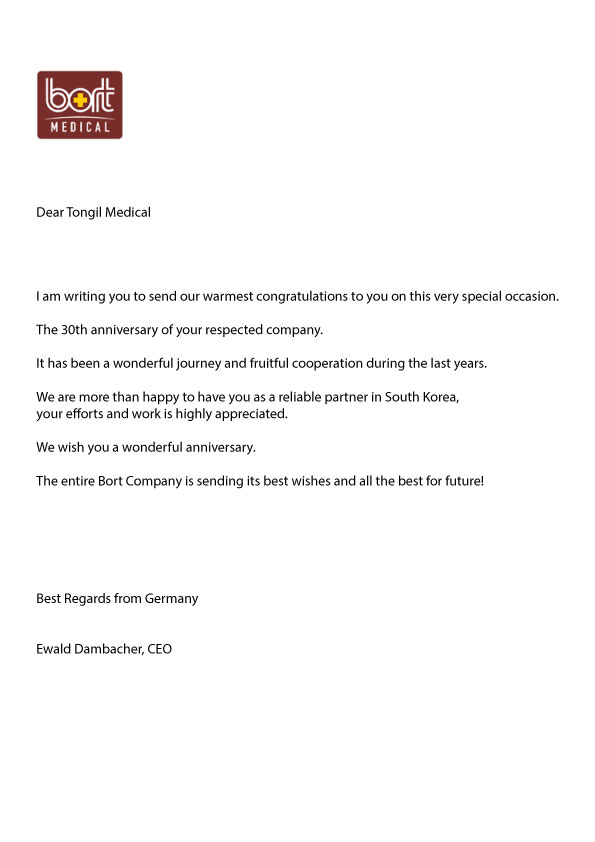 bort
MEDICAL

Dear Tongil Medical

I am writing you to send our warmest congratulations to you on this very special occasion.

The 30th anniversary of your respected company.

It has been a wonderful journey and fruitful cooperation during the last years.

We are more than happy to have you as a reliable partner in South Korea, your efforts and work is highly appreciated.

We wish you a wonderful anniversary.

The entire Bort Company is sending its best wishes and all the best for future!

Best Regards from Germany

Ewald Dambacher, CEO